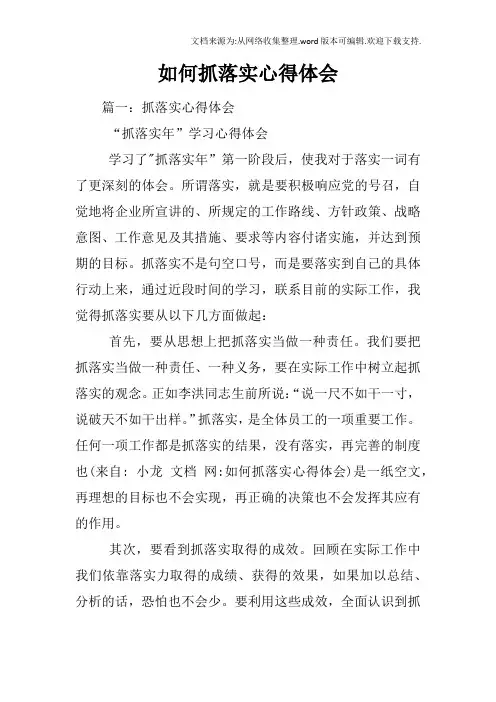 文档来源为:从网络收集整理.word版本可编辑.欢迎下载支持.

如何抓落实心得体会

篇一：抓落实心得体会

“抓落实年”学习心得体会

学习了"抓落实年”第一阶段后，使我对于落实一词有了更深刻的体会。所谓落实，就是要积极响应党的号召，自觉地将企业所宣讲的、所规定的工作路线、方针政策、战略意图、工作意见及其措施、要求等内容付诸实施，并达到预期的目标。抓落实不是句空口号，而是要落实到自己的具体行动上来，通过近段时间的学习，联系目前的实际工作，我觉得抓落实要从以下几方面做起：

首先，要从思想上把抓落实当做一种责任。我们要把抓落实当做一种责任、一种义务，要在实际工作中树立起抓落实的观念。正如李洪同志生前所说：“说一尺不如干一寸，说破天不如干出样。”抓落实，是全体员工的一项重要工作。任何一项工作都是抓落实的结果，没有落实，再完善的制度也(来自：小龙 文档 网:如何抓落实心得体会)是一纸空文，再理想的目标也不会实现，再正确的决策也不会发挥其应有的作用。

其次，要看到抓落实取得的成效。回顾在实际工作中我们依靠落实力取得的成绩、获得的效果，如果加以总结、分析的话，恐怕也不会少。要利用这些成效，全面认识到抓